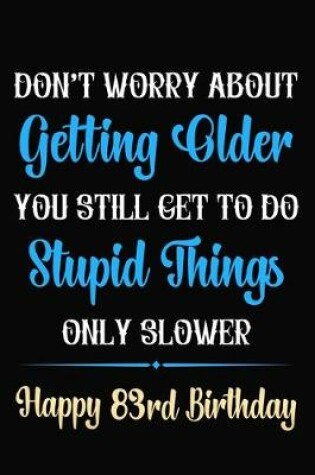 DON'T WORRY ABOUT
Getting Older
YOU STILL GET TO DO
Stupid Things
ONLY SLOWER

Happy 83rd Birthday